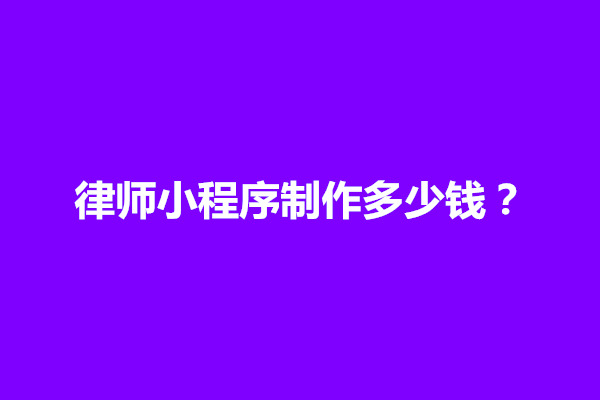 律师小程序制作多少钱？